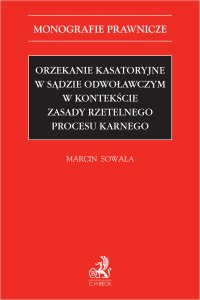 MONOGRAFIE PRAWNICZE

ORZEKANIE KASATORYJNE W SĄDZIE ODWOŁAWCZYM W KONTEKŚCIE ZASADY RZETELNEGO PROCESU KARNEGO

MARCIN SOWAŁA

C.H.BECK